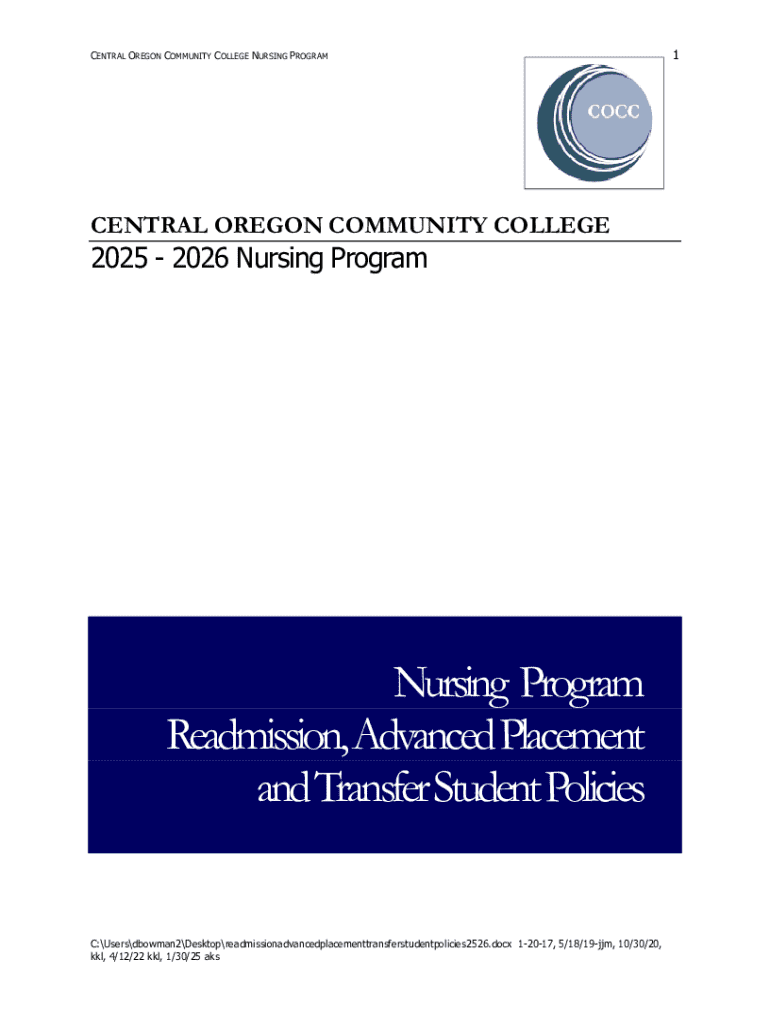 CENTRAL OREGON COMMUNITY COLLEGE NURSING PROGRAM

1

COCC

CENTRAL OREGON COMMUNITY COLLEGE

2025 - 2026 Nursing Program

Nursing Program
Readmission, Advanced Placement
and Transfer Student Policies

C:\Users\dbowman2\Desktop\readmissionadvancedplacementtransferstudentpolicies2526.docx 1-20-17, 5/18/19-jjm, 10/30/20, kkl, 4/12/22 kkl, 1/30/25 aks